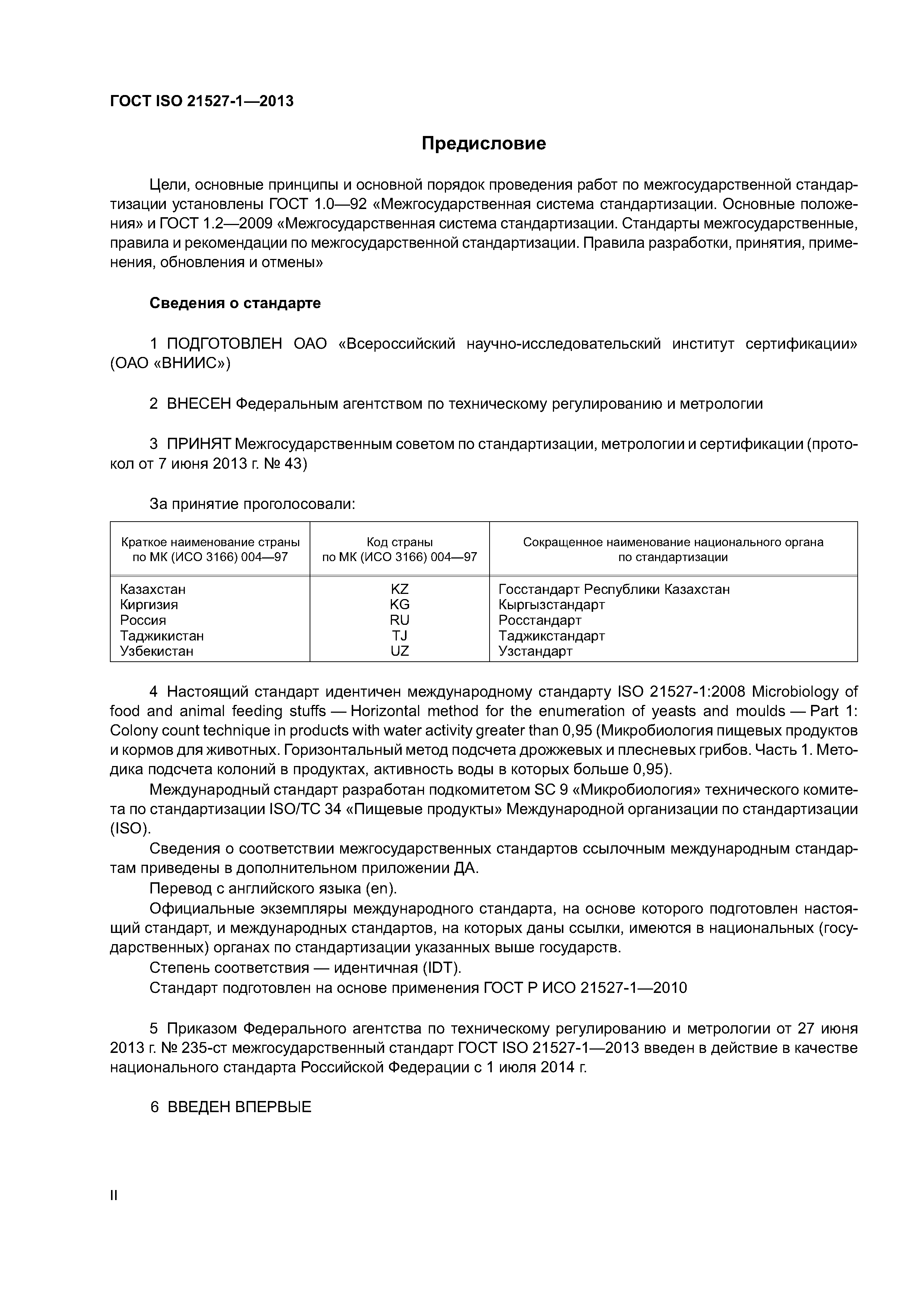 ГОСТ ISO 21527-1—2013

Предисловие

Цели, основные принципы и основной порядок проведения работ по межгосударственной стандартизации установлены ГОСТ 1.0—92 «Межгосударственная система стандартизации. Основные положения» и ГОСТ 1.2—2009 «Межгосударственная система стандартизации. Стандарты межгосударственные, правила и рекомендации по межгосударственной стандартизации. Правила разработки, принятия, применения, обновления и отмены»

Сведения о стандарте

1 ПОДГОТОВЛЕН ОАО «Всероссийский научно-исследовательский институт сертификации» (ОАО «ВНИИС»)

2 ВНЕСЕН Федеральным агентством по техническому регулированию и метрологии

3 ПРИНЯТ Межгосударственным советом по стандартизации, метрологии и сертификации (протокол от 7 июня 2013 г. № 43)

За принятие проголосовали:

| Краткое наименование страны по МК (ИСО 3166) 004—97 | Код страны по МК (ИСО 3166) 004—97 | Сокращенное наименование национального органа по стандартизации |
|---|---|---|
| Казахстан | KZ | Госстандарт Республики Казахстан |
| Киргизия | KG | Кыргызстандарт |
| Россия | RU | Росстандарт |
| Таджикистан | TJ | Таджикстандарт |
| Узбекистан | UZ | Узстандарт |

4 Настоящий стандарт идентичен международному стандарту ISO 21527-1:2008 Microbiology of food and animal feeding stuffs — Horizontal method for the enumeration of yeasts and moulds — Part 1: Colony count technique in products with water activity greater than 0,95 (Микробиология пищевых продуктов и кормов для животных. Горизонтальный метод подсчета дрожжевых и плесневых грибов. Часть 1. Методика подсчета колоний в продуктах, активность воды в которых больше 0,95).

Международный стандарт разработан подкомитетом SC 9 «Микробиология» технического комитета по стандартизации ISO/TC 34 «Пищевые продукты» Международной организации по стандартизации (ISO).

Сведения о соответствии межгосударственных стандартов ссылочным международным стандартам приведены в дополнительном приложении ДА.

Перевод с английского языка (en).

Официальные экземпляры международного стандарта, на основе которого подготовлен настоящий стандарт, и международных стандартов, на которых даны ссылки, имеются в национальных (государственных) органах по стандартизации указанных выше государств.

Степень соответствия — идентичная (IDT).

Стандарт подготовлен на основе применения ГОСТ Р ИСО 21527-1—2010

5 Приказом Федерального агентства по техническому регулированию и метрологии от 27 июня 2013 г. № 235-ст межгосударственный стандарт ГОСТ ISO 21527-1—2013 введен в действие в качестве национального стандарта Российской Федерации с 1 июля 2014 г.

6 ВВЕДЕН ВПЕРВЫЕ

II